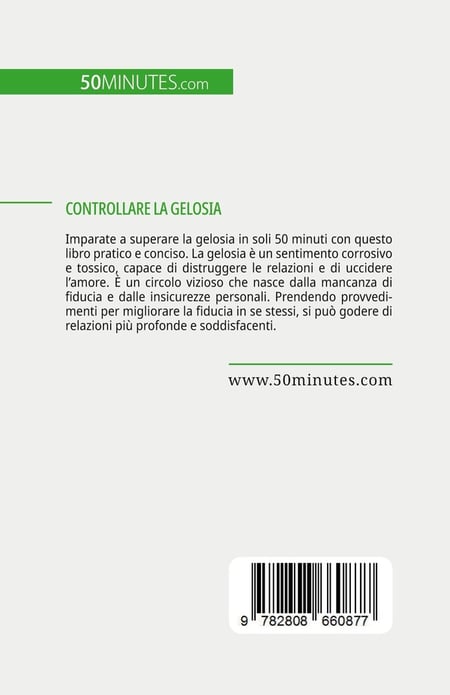 50MINUTES.com

CONTROLLARE LA GELOSIA

Imparate a superare la gelosia in soli 50 minuti con questo libro pratico e conciso. La gelosia è un sentimento corrosivo e tossico, capace di distruggere le relazioni e di uccidere l'amore. È un circolo vizioso che nasce dalla mancanza di fiducia e dalle insicurezze personali. Prendendo provvedimenti per migliorare la fiducia in se stessi, si può godere di relazioni più profonde e soddisfacenti.

www.50minutes.com

9 782808 660877